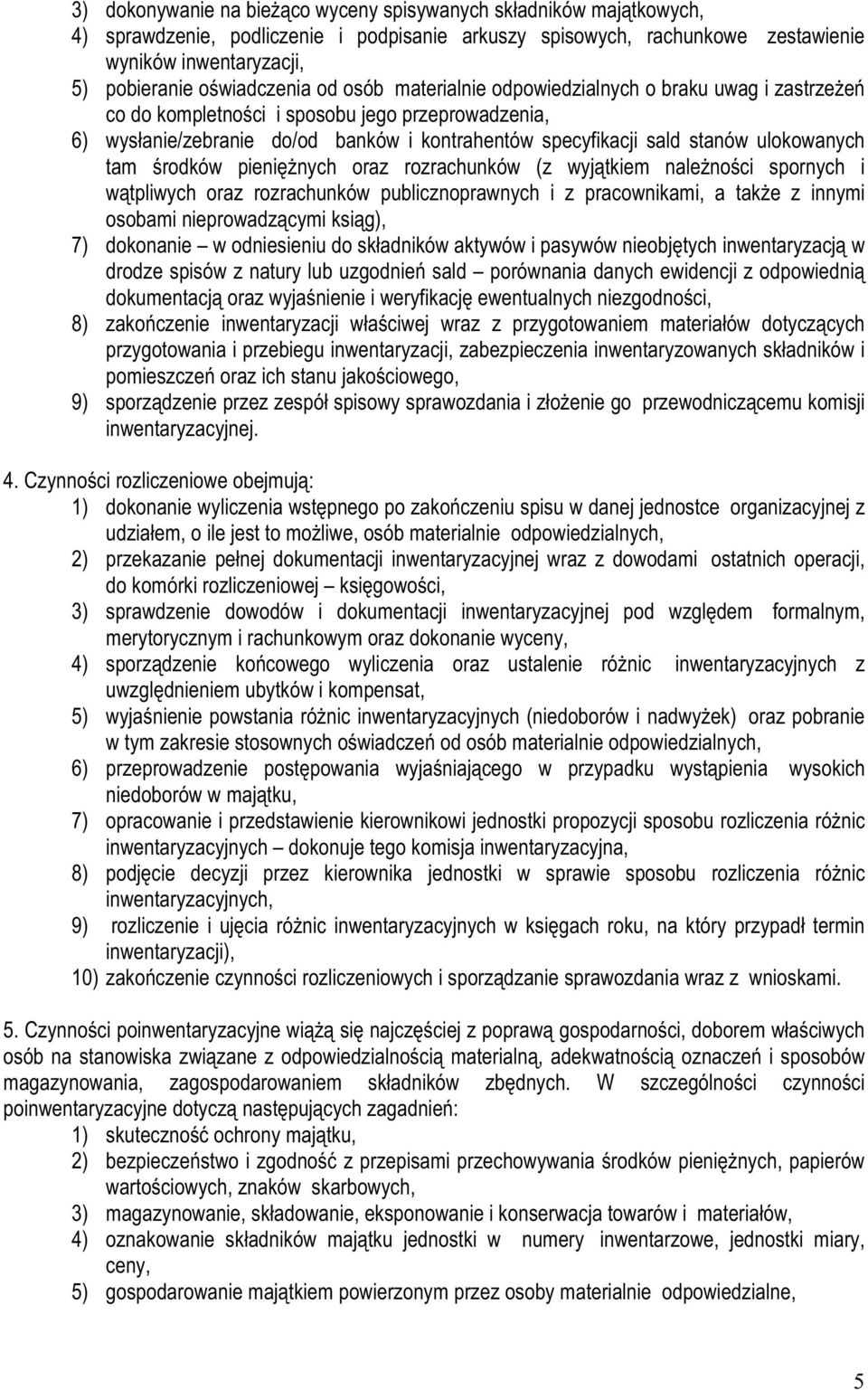 3) dokonywanie na bieżąco wyceny spisywanych składników majątkowych,
4) sprawdzenie, podliczenie i podpisanie arkuszy spisowych, rachunkowe zestawienie wyników inwentaryzacji,
5) pobieranie oświadczenia od osób materialnie odpowiedzialnych o braku uwag i zastrzeżeń co do kompletności i sposobu jego przeprowadzenia,
6) wysłanie/zebranie do/od banków i kontrahentów specyfikacji sald stanów ulokowanych tam środków pieniężnych oraz rozrachunków (z wyjątkiem należności spornych i wątpliwych oraz rozrachunków publicznoprawnych i z pracownikami, a także z innymi osobami nieprowadzącymi ksiąg),
7) dokonanie – w odniesieniu do składników aktywów i pasywów nieobjętych inwentaryzacją w drodze spisów z natury lub uzgodnień sald – porównania danych ewidencji z odpowiednią dokumentacją oraz wyjaśnienie i weryfikację ewentualnych niezgodności,
8) zakończenie inwentaryzacji właściwej wraz z przygotowaniem materiałów dotyczących przygotowania i przebiegu inwentaryzacji, zabezpieczenia inwentaryzowanych składników i pomieszczeń oraz ich stanu jakościowego,
9) sporządzenie przez zespół spisowy sprawozdania i złożenie go przewodniczącemu komisji inwentaryzacyjnej.

4. Czynności rozliczeniowe obejmują:
1) dokonanie wyliczenia wstępnego po zakończeniu spisu w danej jednostce organizacyjnej z udziałem, o ile jest to możliwe, osób materialnie odpowiedzialnych,
2) przekazanie pełnej dokumentacji inwentaryzacyjnej wraz z dowodami ostatnich operacji, do komórki rozliczeniowej – księgowości,
3) sprawdzenie dowodów i dokumentacji inwentaryzacyjnej pod względem formalnym, merytorycznym i rachunkowym oraz dokonanie wyceny,
4) sporządzenie końcowego wyliczenia oraz ustalenie różnic inwentaryzacyjnych z uwzględnieniem ubytków i kompensat,
5) wyjaśnienie powstania różnic inwentaryzacyjnych (niedoborów i nadwyżek) oraz pobranie w tym zakresie stosownych oświadczeń od osób materialnie odpowiedzialnych,
6) przeprowadzenie postępowania wyjaśniającego w przypadku wystąpienia wysokich niedoborów w majątku,
7) opracowanie i przedstawienie kierownikowi jednostki propozycji sposobu rozliczenia różnic inwentaryzacyjnych – dokonuje tego komisja inwentaryzacyjna,
8) podjęcie decyzji przez kierownika jednostki w sprawie sposobu rozliczenia różnic inwentaryzacyjnych,
9) rozliczenie i ujęcia różnic inwentaryzacyjnych w księgach roku, na który przypadł termin inwentaryzacji),
10) zakończenie czynności rozliczeniowych i sporządzanie sprawozdania wraz z wnioskami.

5. Czynności poinwentaryzacyjne wiążą się najczęściej z poprawą gospodarności, doborem właściwych osób na stanowiska związane z odpowiedzialnością materialną, adekwatnością oznaczeń i sposobów magazynowania, zagospodarowaniem składników zbędnych. W szczególności czynności poinwentaryzacyjne dotyczą następujących zagadnień:
1) skuteczność ochrony majątku,
2) bezpieczeństwo i zgodność z przepisami przechowywania środków pieniężnych, papierów wartościowych, znaków skarbowych,
3) magazynowanie, składowanie, eksponowanie i konserwacja towarów i materiałów,
4) oznakowanie składników majątku jednostki w numery inwentarzowe, jednostki miary, ceny,
5) gospodarowanie majątkiem powierzonym przez osoby materialnie odpowiedzialne,

5